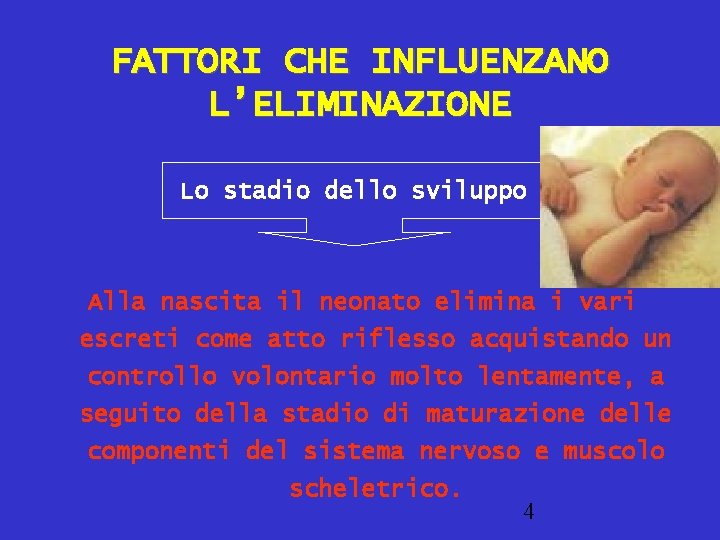 FATTORI CHE INFLUENZANO L'ELIMINAZIONE

Lo stadio dello sviluppo

Alla nascita il neonato elimina i vari escreti come atto riflesso acquistando un controllo volontario molto lentamente, a seguito della stadio di maturazione delle componenti del sistema nervoso e muscolo scheletrico.

4